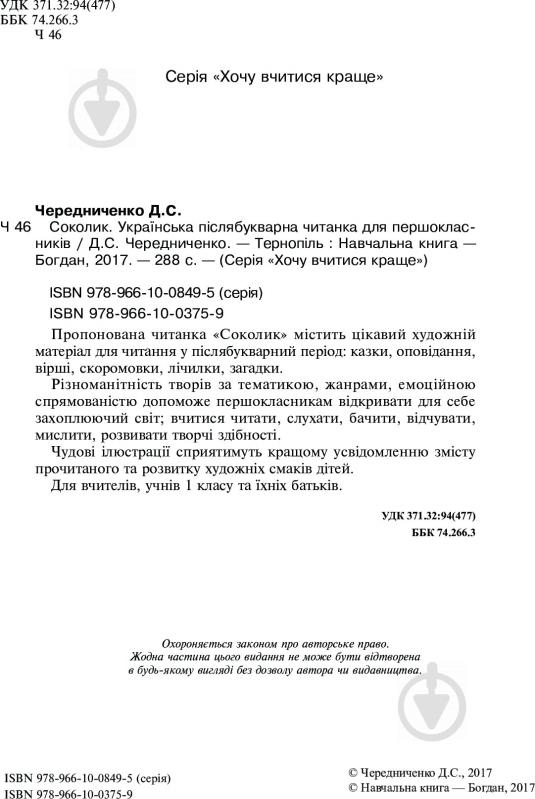 УДК 371.32:94(477)
ББК 74.266.3
Ч 46

Серія «Хочу вчитися краще»

Чередниченко Д.С.
Ч 46 Соколик. Українська післябукварна читанка для першокласників / Д.С. Чередниченко. — Тернопіль : Навчальна книга — Богдан, 2017. — 288 с. — (Серія «Хочу вчитися краще»)

ISBN 978-966-10-0849-5 (серія)
ISBN 978-966-10-0375-9

Пропонована читанка «Соколик» містить цікавий художній матеріал для читання у післябукварний період: казки, оповідання, вірші, скоромовки, лічилки, загадки.

Різноманітність творів за тематикою, жанрами, емоційною спрямованістю допоможе першокласникам відкривати для себе захоплюючий світ; вчитися читати, слухати, бачити, відчувати, мислити, розвивати творчі здібності.

Чудові ілюстрації сприятимуть кращому усвідомленню змісту прочитаного та розвитку художніх смаків дітей.

Для вчителів, учнів 1 класу та їхніх батьків.

УДК 371.32:94(477)
ББК 74.266.3

Охороняється законом про авторське право.
Жодна частина цього видання не може бути відтворена в будь-якому вигляді без дозволу автора чи видавництва.

ISBN 978-966-10-0849-5 (серія)
ISBN 978-966-10-0375-9

© Чередниченко Д.С., 2017
© Навчальна книга — Богдан, 2017